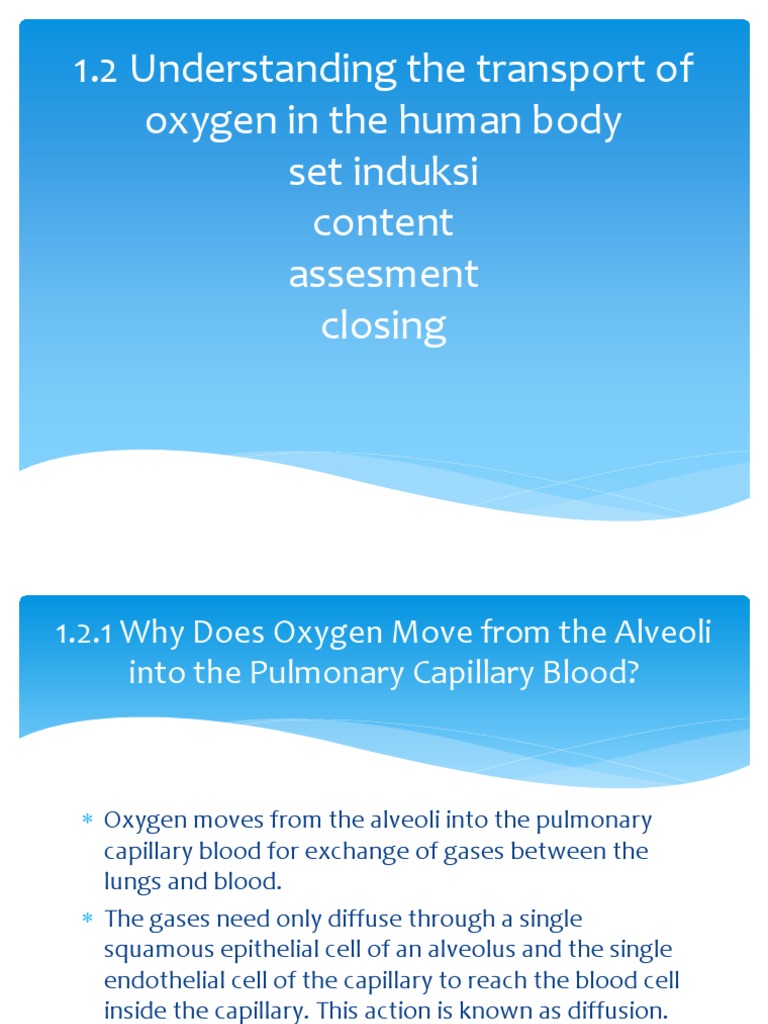 1.2 Understanding the transport of oxygen in the human body
set induksi
content
assesment
closing

1.2.1 Why Does Oxygen Move from the Alveoli into the Pulmonary Capillary Blood?

* Oxygen moves from the alveoli into the pulmonary capillary blood for exchange of gases between the lungs and blood.
* The gases need only diffuse through a single squamous epithelial cell of an alveolus and the single endothelial cell of the capillary to reach the blood cell inside the capillary. This action is known as diffusion.